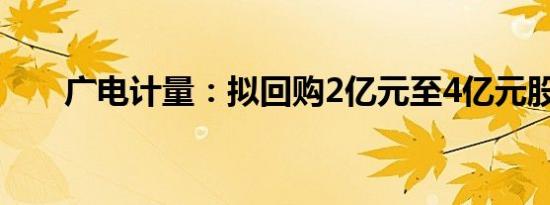 广电计量：拟回购2亿元至4亿元股